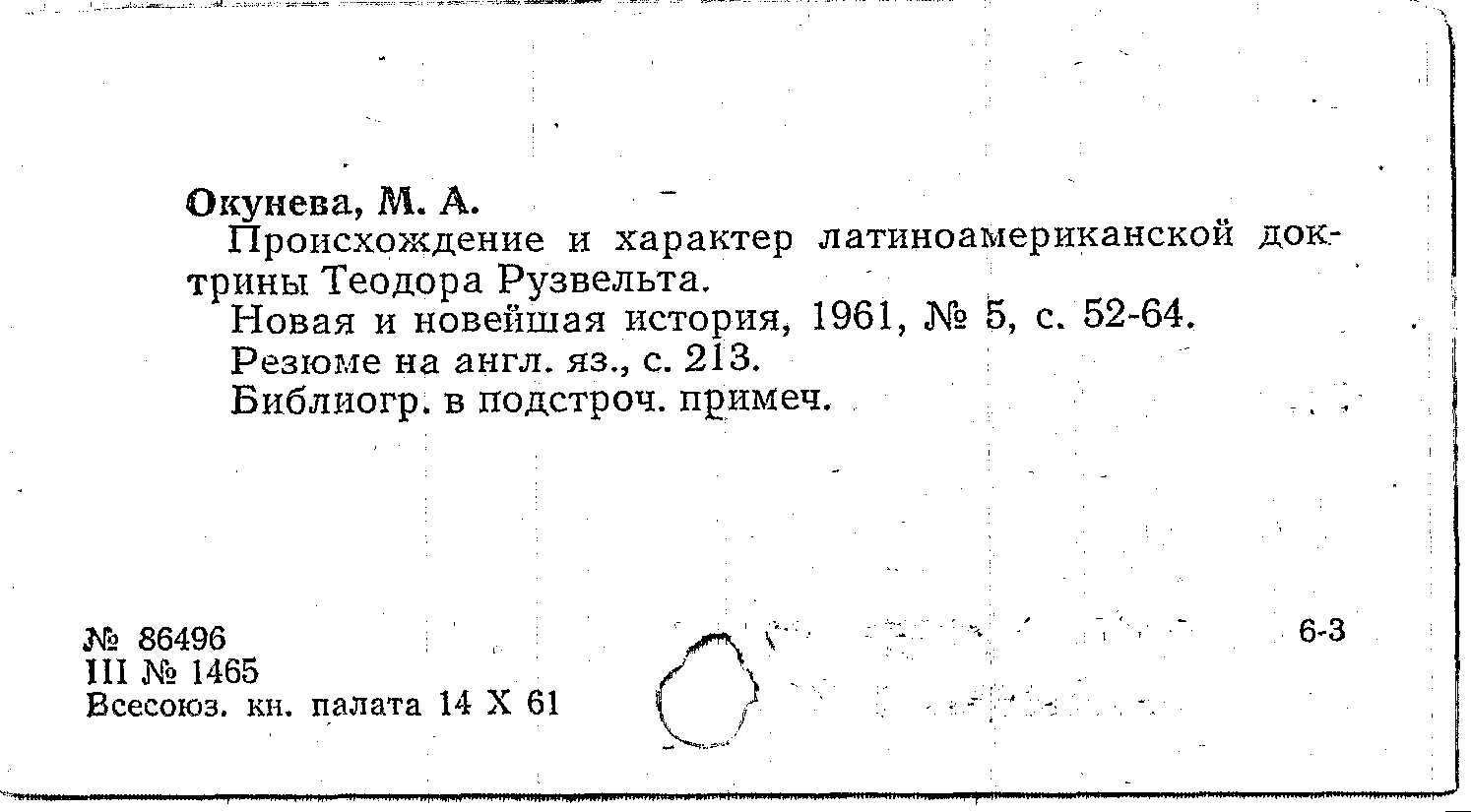 Окунева, М. А.

Происхождение и характер латиноамериканской доктрины Теодора Рузвельта.

Новая и новейшая история, 1961, № 5, с. 52-64.

Резюме на англ. яз., с. 213.

Библиогр. в подстроч. примеч.

№ 86496
III № 1465
Всесоюз. кн. палата 14 X 61

6-3